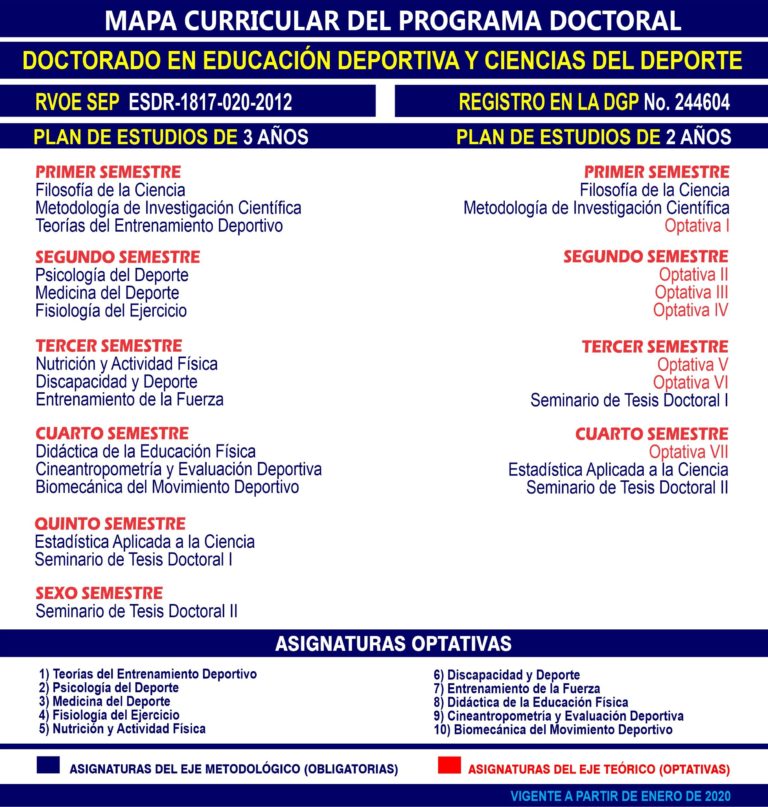 MAPA CURRICULAR DEL PROGRAMA DOCTORAL

DOCTORADO EN EDUCACIÓN DEPORTIVA Y CIENCIAS DEL DEPORTE

RVOE SEP ESDR-1817-020-2012

REGISTRO EN LA DGP No. 244604

PLAN DE ESTUDIOS DE 3 AÑOS

PRIMER SEMESTRE
Filosofía de la Ciencia
Metodología de Investigación Científica
Teorías del Entrenamiento Deportivo

SEGUNDO SEMESTRE
Psicología del Deporte
Medicina del Deporte
Fisiología del Ejercicio

TERCER SEMESTRE
Nutrición y Actividad Física
Discapacidad y Deporte
Entrenamiento de la Fuerza

CUARTO SEMESTRE
Didáctica de la Educación Física
Cineantropometría y Evaluación Deportiva
Biomecánica del Movimiento Deportivo

QUINTO SEMESTRE
Estadística Aplicada a la Ciencia
Seminario de Tesis Doctoral I

SEXO SEMESTRE
Seminario de Tesis Doctoral II

PLAN DE ESTUDIOS DE 2 AÑOS

PRIMER SEMESTRE
Filosofía de la Ciencia
Metodología de Investigación Científica
Optativa I

SEGUNDO SEMESTRE
Optativa II
Optativa III
Optativa IV

TERCER SEMESTRE
Optativa V
Optativa VI
Seminario de Tesis Doctoral I

CUARTO SEMESTRE
Optativa VII
Estadística Aplicada a la Ciencia
Seminario de Tesis Doctoral II

ASIGNATURAS OPTATIVAS

1) Teorías del Entrenamiento Deportivo
2) Psicología del Deporte
3) Medicina del Deporte
4) Fisiología del Ejercicio
5) Nutrición y Actividad Física

6) Discapacidad y Deporte
7) Entrenamiento de la Fuerza
8) Didáctica de la Educación Física
9) Cineantropometría y Evaluación Deportiva
10) Biomecánica del Movimiento Deportivo

ASIGNATURAS DEL EJE METODOLÓGICO (OBLIGATORIAS)

ASIGNATURAS DEL EJE TEÓRICO (OPTATIVAS)

VIGENTE A PARTIR DE ENERO DE 2020